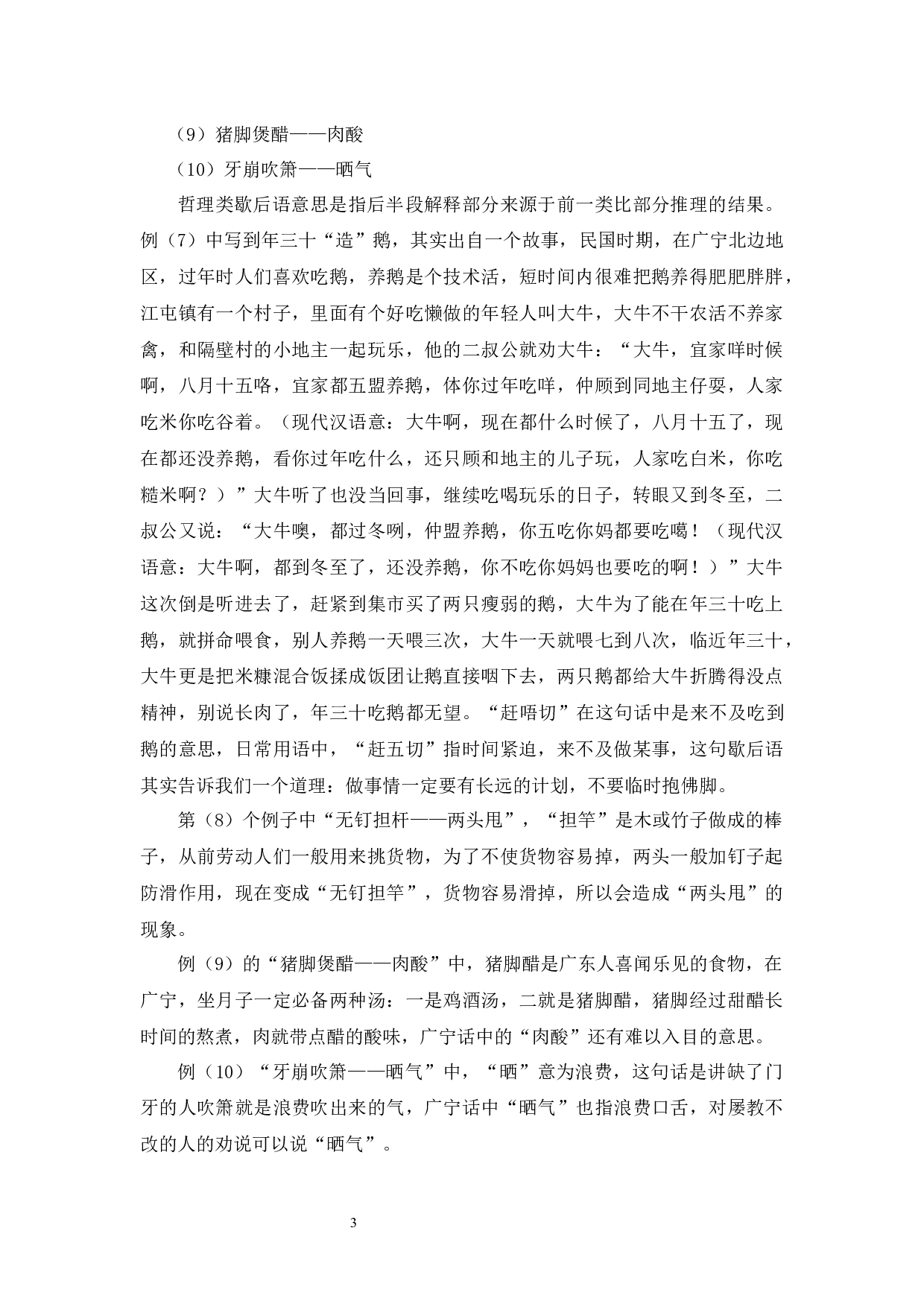 （9）猪脚煲醋——肉酸

（10）牙崩吹箫——晒气

哲理类歇后语意思是指后半段解释部分来源于前一类比部分推理的结果。例（7）中写到年三十“造”鹅，其实出自一个故事，民国时期，在广宁北边地区，过年时人们喜欢吃鹅，养鹅是个技术活，短时间内很难把鹅养得肥肥胖胖，江屯镇有一个村子，里面有个好吃懒做的年轻人叫大牛，大牛不干农活不养家禽，和隔壁村的小地主一起玩乐，他的二叔公就劝大牛：“大牛，宜家咩时候啊，八月十五咯，宜家都五盟养鹅，体你过年吃咩，仲顾到同地主仔耍，人家吃米你吃谷着。（现代汉语意：大牛啊，现在都什么时候了，八月十五了，现在都还没养鹅，看你过年吃什么，还只顾和地主的儿子玩，人家吃白米，你吃糙米啊？）”大牛听了也没当回事，继续吃喝玩乐的日子，转眼又到冬至，二叔公又说：“大牛噢，都过冬咧，仲盟养鹅，你五吃你妈都要吃噶！（现代汉语意：大牛啊，都到冬至了，还没养鹅，你不吃你妈妈也要吃的啊！）”大牛这次倒是听进去了，赶紧到集市买了两只瘦弱的鹅，大牛为了能在年三十吃上鹅，就拼命喂食，别人养鹅一天喂三次，大牛一天就喂七到八次，临近年三十，大牛更是把米糠混合饭揉成饭团让鹅直接咽下去，两只鹅都给大牛折腾得没点精神，别说长肉了，年三十吃鹅都无望。“赶唔切”在这句话中是来不及吃到鹅的意思，日常用语中，“赶五切”指时间紧迫，来不及做某事，这句歇后语其实告诉我们一个道理：做事情一定要有长远的计划，不要临时抱佛脚。

第（8）个例子中“无钉担杆——两头甩”，“担竿”是木或竹子做成的棒子，从前劳动人们一般用来挑货物，为了不使货物容易掉，两头一般加钉子起防滑作用，现在变成“无钉担竿”，货物容易滑掉，所以会造成“两头甩”的现象。

例（9）的“猪脚煲醋——肉酸”中，猪脚醋是广东人喜闻乐见的食物，在广宁，坐月子一定必备两种汤：一是鸡酒汤，二就是猪脚醋，猪脚经过甜醋长时间的熬煮，肉就带点醋的酸味，广宁话中的“肉酸”还有难以入目的意思。

例（10）“牙崩吹箫——晒气”中，“晒”意为浪费，这句话是讲缺了门牙的人吹箫就是浪费吹出来的气，广宁话中“晒气”也指浪费口舌，对屡教不改的人的劝说可以说“晒气”。

3